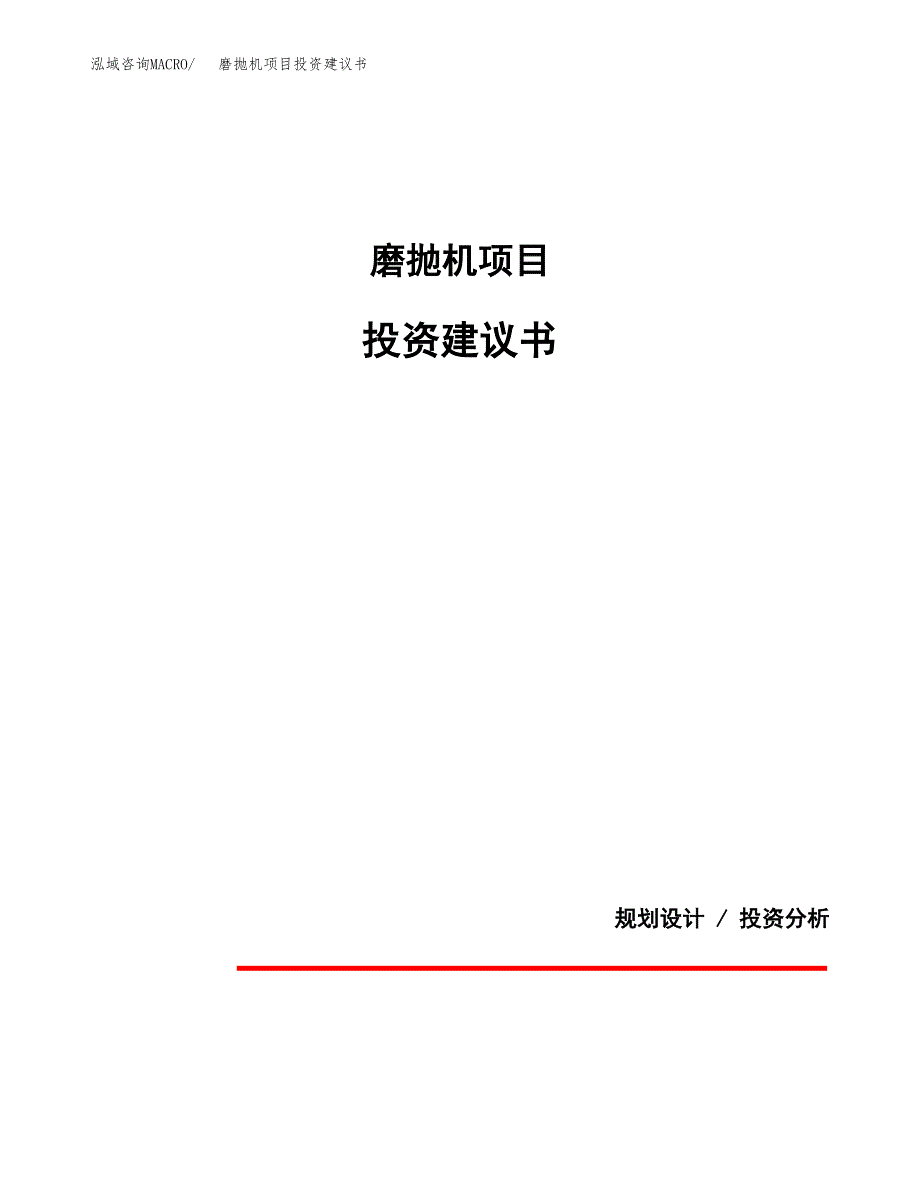 泓域咨询MACRO/ 磨抛机项目投资建议书

磨抛机项目

投资建议书

规划设计 / 投资分析